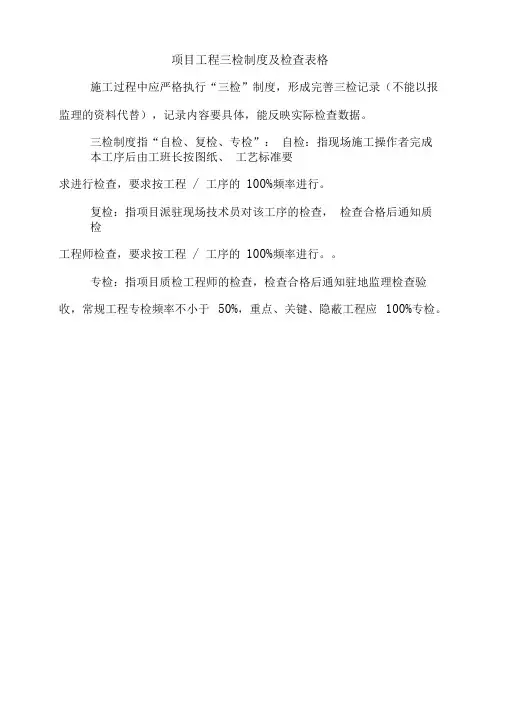 项目工程三检制度及检查表格

施工过程中应严格执行“三检”制度，形成完善三检记录（不能以报监理的资料代替），记录内容要具体，能反映实际检查数据。

三检制度指“自检、复检、专检”： 自检：指现场施工操作者完成本工序后由工班长按图纸、 工艺标准要求进行检查，要求按工程 / 工序的 100%频率进行。

复检：指项目派驻现场技术员对该工序的检查， 检查合格后通知质检工程师检查，要求按工程 / 工序的 100%频率进行。。

专检：指项目质检工程师的检查，检查合格后通知驻地监理检查验收，常规工程专检频率不小于 50%，重点、关键、隐蔽工程应 100%专检。